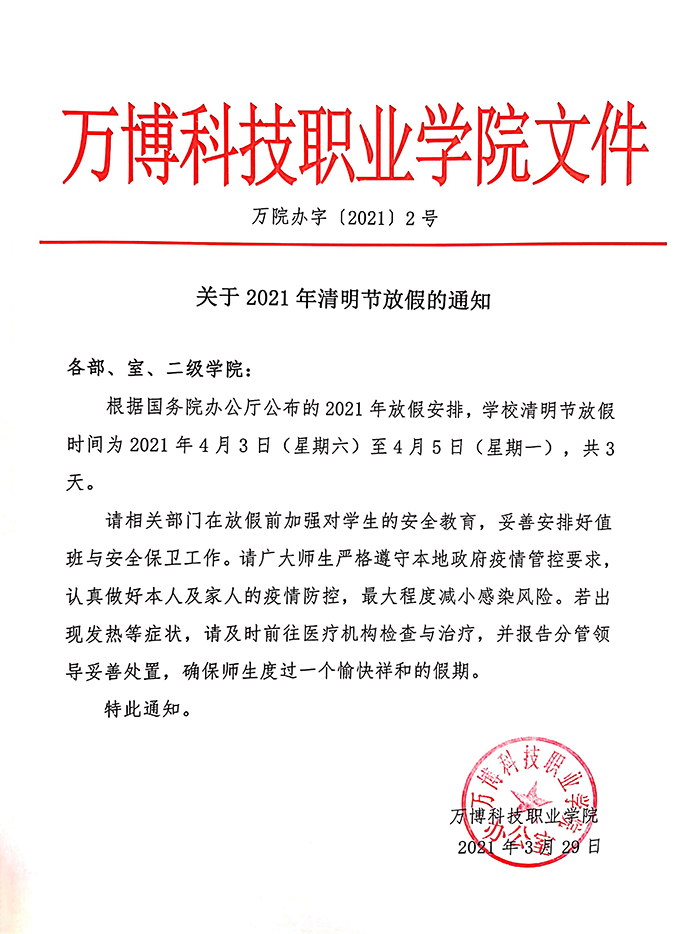 万博科技职业学院文件

万院办字〔2021〕2号

关于2021年清明节放假的通知

各部、室、二级学院：

根据国务院办公厅公布的2021年放假安排，学校清明节放假时间为2021年4月3日（星期六）至4月5日（星期一），共3天。

请相关部门在放假前加强对学生的安全教育，妥善安排好值班与安全保卫工作。请广大师生严格遵守本地政府疫情管控要求，认真做好本人及家人的疫情防控，最大程度减小感染风险。若出现发热等症状，请及时前往医疗机构检查与治疗，并报告分管领导妥善处置，确保师生度过一个愉快祥和的假期。

特此通知。

万博科技职业学院
办公室

万博科技职业学院
2021年3月29日